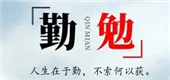 「勤 QIN MIAN 勉」

人生在于勤，不索何以获。